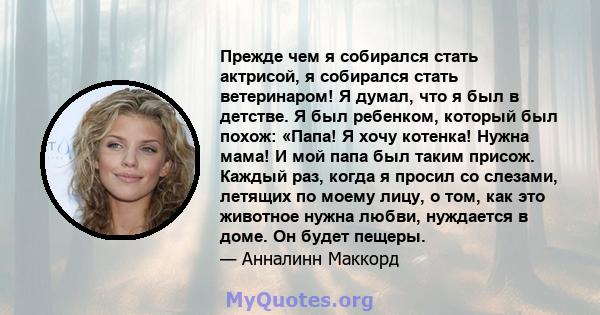 Прежде чем я собирался стать актрисой, я собирался стать ветеринаром! Я думал, что я был в детстве. Я был ребенком, который был похож: «Папа! Я хочу котенка! Нужна мама! И мой папа был таким присож. Каждый раз, когда я просил со слезами, летящих по моему лицу, о том, как это животное нужна любви, нуждается в доме. Он будет пещеры.
— Анналинн Маккорд

MyQuotes.org